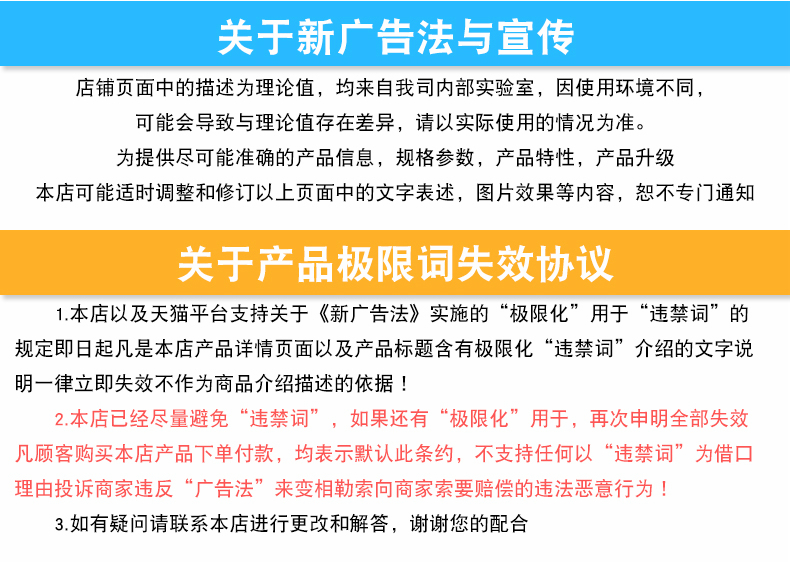 关于新广告法与宣传

店铺页面中的描述为理论值，均来自我司内部实验室，因使用环境不同，

可能会导致与理论值存在差异，请以实际使用的情况为准。

为提供尽可能准确的产品信息，规格参数，产品特性，产品升级

本店可能适时调整和修订以上页面中的文字表述，图片效果等内容，恕不专门通知

关于产品极限词失效协议

1.本店以及天猫平台支持关于《新广告法》实施的“极限化”用于“违禁词”的规定即日起凡是本店产品详情页面以及产品标题含有极限化“违禁词”介绍的文字说明一律立即失效不作为商品介绍描述的依据！

2.本店已经尽量避免“违禁词”，如果还有“极限化”用于，再次申明全部失效凡顾客购买本店产品下单付款，均表示默认此条约，不支持任何以“违禁词”为借口理由投诉商家违反“广告法”来变相勒索向商家索要赔偿的违法恶意行为！

3.如有疑问请联系本店进行更改和解答，谢谢您的配合